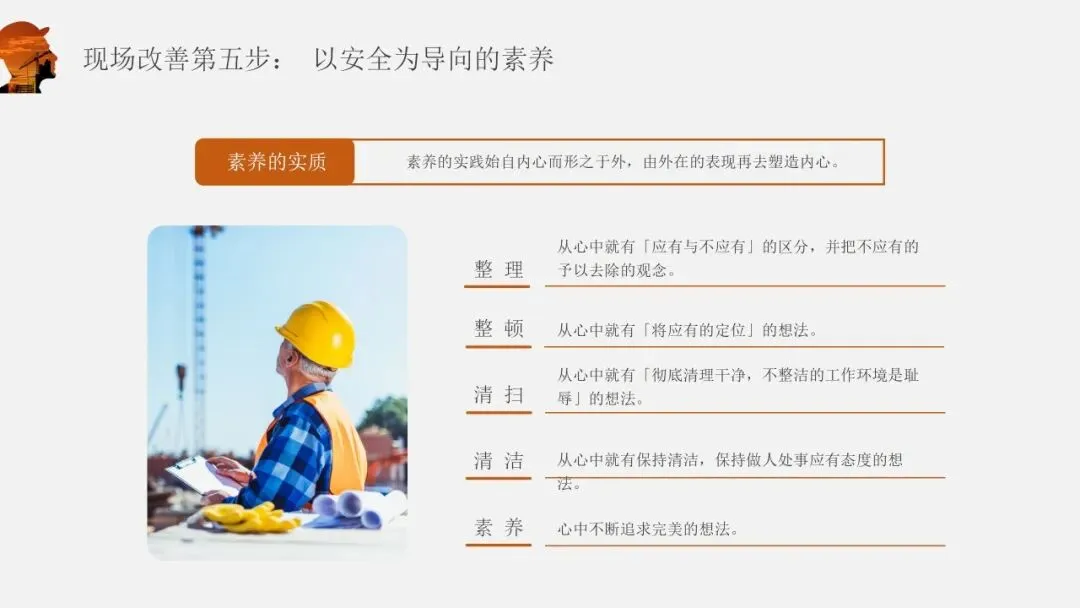 现场改善第五步： 以安全为导向的素养

素养的实质 素养的实践始自内心而形之于外，由外在的表现再去塑造内心。

整 理
从心中就有「应有与不应有」的区分，并把不应有的予以去除的观念。

整 顿
从心中就有「将应有的定位」的想法。

清 扫
从心中就有「彻底清理干净，不整洁的工作环境是耻辱」的想法。

清 洁
从心中就有保持清洁，保持做人处事应有态度的想法。

素 养
心中不断追求完美的想法。